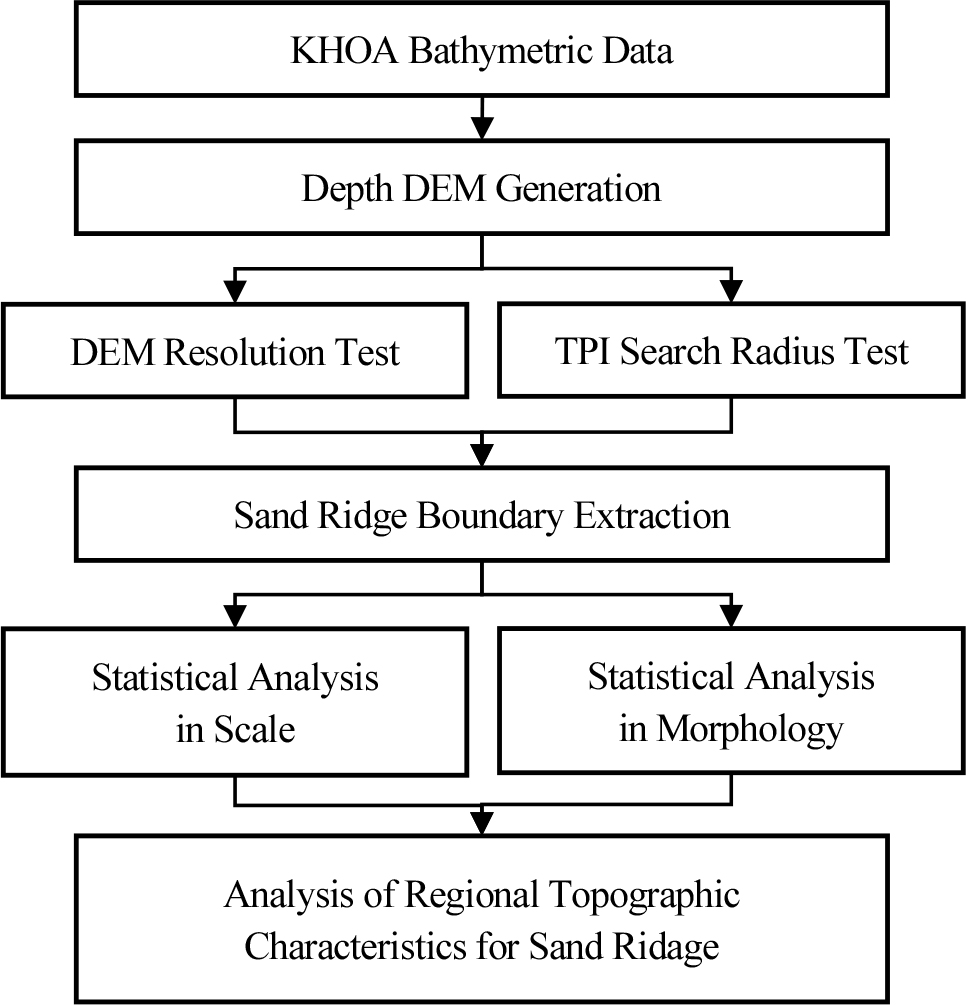 KHOA Bathymetric Data

Depth DEM Generation

DEM Resolution Test

TPI Search Radius Test

Sand Ridge Boundary Extraction

Statistical Analysis in Scale

Statistical Analysis in Morphology

Analysis of Regional Topographic Characteristics for Sand Ridage